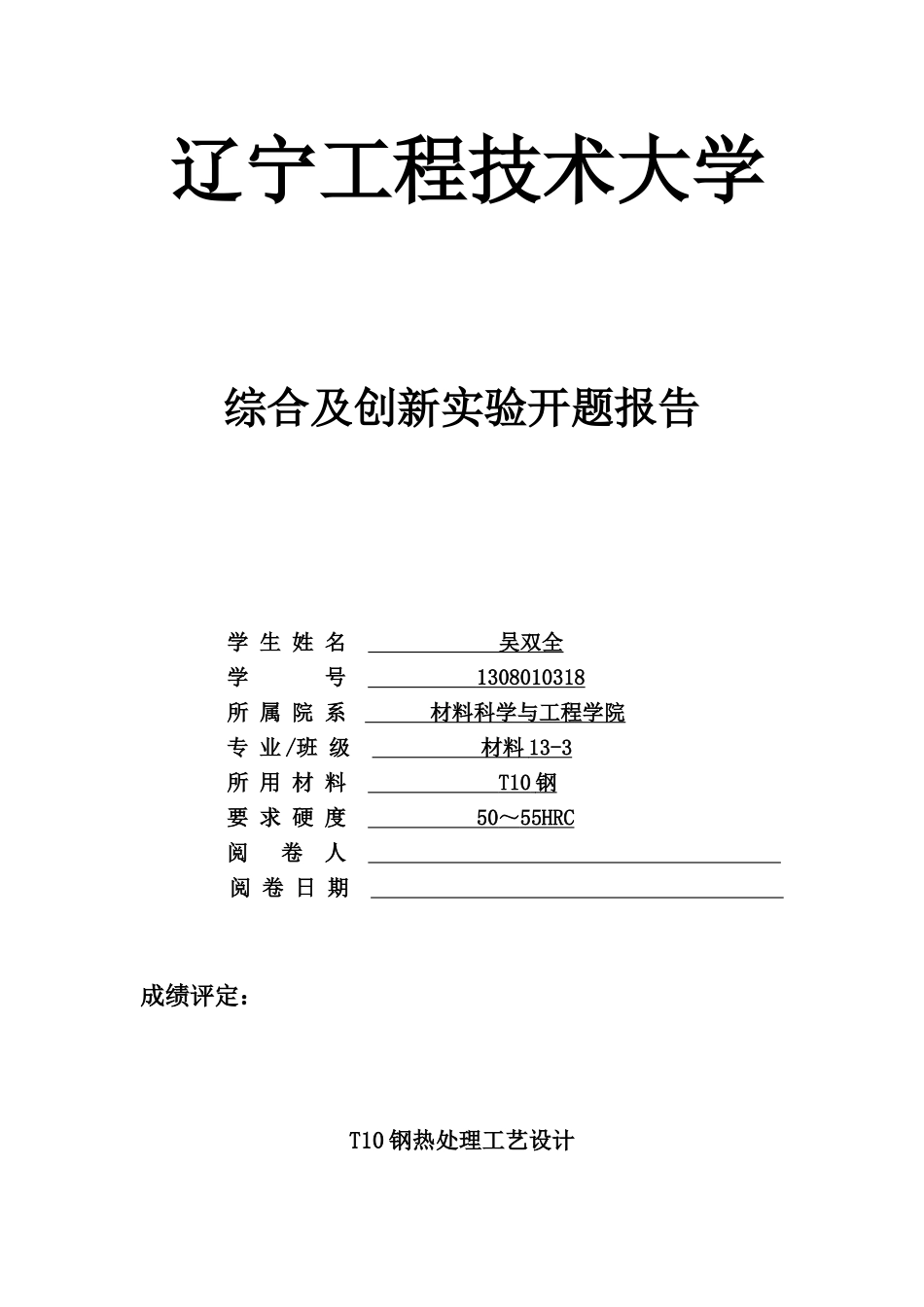 辽宁工程技术大学

综合及创新实验开题报告

学生姓名 吴双全
学号 1308010318
所属院系 材料科学与工程学院
专业/班级 材料13-3
所用材料 T10钢
要求硬度 50～55HRC
阅卷人
阅卷日期

成绩评定：

T10钢热处理工艺设计